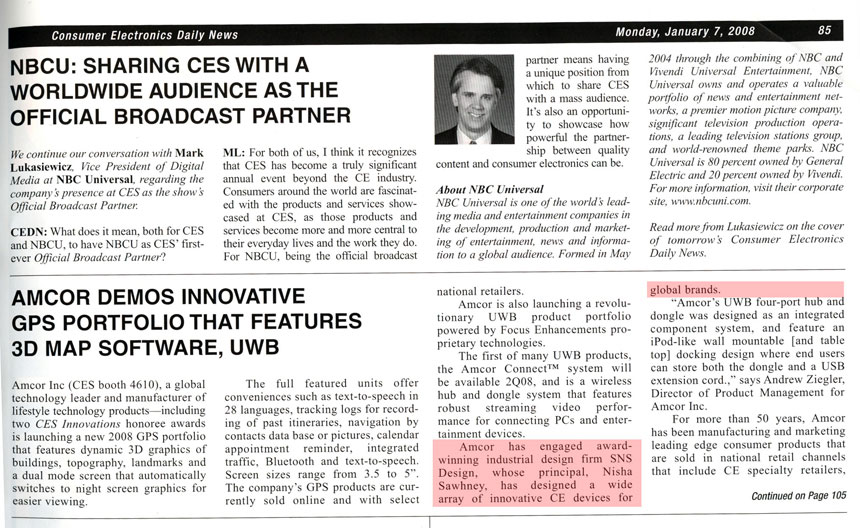 Consumer Electronics Daily News

Monday, January 7, 2008

85

NBCU: SHARING CES WITH A WORLDWIDE AUDIENCE AS THE OFFICIAL BROADCAST PARTNER

We continue our conversation with Mark Lukasiewicz, Vice President of Digital Media at NBC Universal, regarding the company's presence at CES as the show's Official Broadcast Partner.

CEDN: What does it mean, both for CES and NBCU, to have NBCU as CES' first-ever Official Broadcast Partner?

ML: For both of us, I think it recognizes that CES has become a truly significant annual event beyond the CE industry. Consumers around the world are fascinated with the products and services showcased at CES, as those products and services become more and more central to their everyday lives and the work they do. For NBCU, being the official broadcast partner means having a unique position from which to share CES with a mass audience. It's also an opportunity to showcase how powerful the partnership between quality content and consumer electronics can be.

About NBC Universal
NBC Universal is one of the world's leading media and entertainment companies in the development, production and marketing of entertainment, news and information to a global audience. Formed in May 2004 through the combining of NBC and Vivendi Universal Entertainment, NBC Universal owns and operates a valuable portfolio of news and entertainment networks, a premier motion picture company, significant television production operations, a leading television stations group, and world-renowned theme parks. NBC Universal is 80 percent owned by General Electric and 20 percent owned by Vivendi. For more information, visit their corporate site, www.nbcuni.com.

Read more from Lukasiewicz on the cover of tomorrow's Consumer Electronics Daily News.

AMCOR DEMOS INNOVATIVE GPS PORTFOLIO THAT FEATURES 3D MAP SOFTWARE, UWB

Amcor Inc (CES booth 4610), a global technology leader and manufacturer of lifestyle technology products—including two CES Innovations honoree awards is launching a new 2008 GPS portfolio that features dynamic 3D graphics of buildings, topography, landmarks and a dual mode screen that automatically switches to night screen graphics for easier viewing.

The full featured units offer conveniences such as text-to-speech in 28 languages, tracking logs for recording of past itineraries, navigation by contacts data base or pictures, calendar appointment reminder, integrated traffic, Bluetooth and text-to-speech. Screen sizes range from 3.5 to 5". The company's GPS products are currently sold online and with select national retailers.

Amcor is also launching a revolutionary UWB product portfolio powered by Focus Enhancements proprietary technologies.

The first of many UWB products, the Amcor Connect™ system will be available 2Q08, and is a wireless hub and dongle system that features robust streaming video performance for connecting PCs and entertainment devices.

Amcor has engaged award-winning industrial design firm SNS Design, whose principal, Nisha Sawhney, has designed a wide array of innovative CE devices for global brands.

"Amcor's UWB four-port hub and dongle was designed as an integrated component system, and feature an iPod-like wall mountable [and table top] docking design where end users can store both the dongle and a USB extension cord.," says Andrew Ziegler, Director of Product Management for Amcor Inc.

For more than 50 years, Amcor has been manufacturing and marketing leading edge consumer products that are sold in national retail channels that include CE specialty retailers,

Continued on Page 105